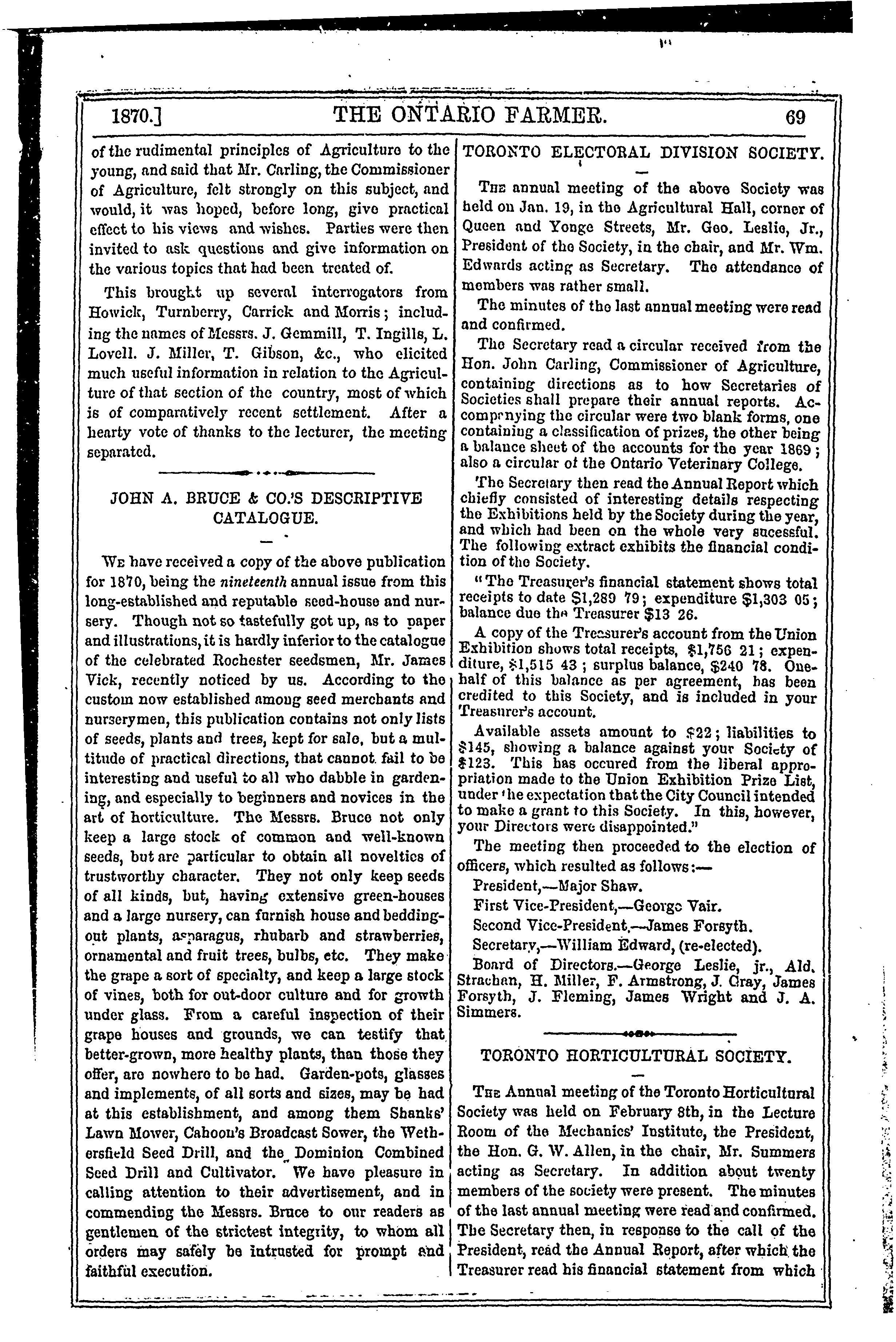 1870.] THE ONTARIO FARMER. 69

of the rudimental principles of Agriculture to the young, and said that Mr. Carling, the Commissioner of Agriculture, felt strongly on this subject, and would, it was hoped, before long, give practical effect to his views and wishes. Parties were then invited to ask questions and give information on the various topics that had been treated of.

This brought up several interrogators from Howick, Turnberry, Carrick and Morris; including the names of Messrs. J. Gemmill, T. Ingills, L. Lovell. J. Miller, T. Gibson, &c., who elicited much useful information in relation to the Agriculture of that section of the country, most of which is of comparatively recent settlement. After a hearty vote of thanks to the lecturer, the meeting separated.

JOHN A. BRUCE & CO.'S DESCRIPTIVE CATALOGUE.

We have received a copy of the above publication for 1870, being the nineteenth annual issue from this long-established and reputable seed-house and nursery. Though not so tastefully got up, as to paper and illustrations, it is hardly inferior to the catalogue of the celebrated Rochester seedsmen, Mr. James Vick, recently noticed by us. According to the custom now established among seed merchants and nurserymen, this publication contains not only lists of seeds, plants and trees, kept for sale, but a multitude of practical directions, that cannot fail to be interesting and useful to all who dabble in gardening, and especially to beginners and novices in the art of horticulture. The Messrs. Bruce not only keep a large stock of common and well-known seeds, but are particular to obtain all novelties of trustworthy character. They not only keep seeds of all kinds, but, having extensive green-houses and a large nursery, can furnish house and bedding-out plants, asparagus, rhubarb and strawberries, ornamental and fruit trees, bulbs, etc. They make the grape a sort of specialty, and keep a large stock of vines, both for out-door culture and for growth under glass. From a careful inspection of their grape houses and grounds, we can testify that better-grown, more healthy plants, than those they offer, are nowhere to be had. Garden-pots, glasses and implements, of all sorts and sizes, may be had at this establishment, and among them Shanks' Lawn Mower, Cahoon's Broadcast Sower, the Wethersfield Seed Drill, and the Dominion Combined Seed Drill and Cultivator. We have pleasure in calling attention to their advertisement, and in commending the Messrs. Bruce to our readers as gentlemen of the strictest integrity, to whom all orders may safely be intrusted for prompt and faithful execution.

TORONTO ELECTORAL DIVISION SOCIETY.

The annual meeting of the above Society was held on Jan. 19, in the Agricultural Hall, corner of Queen and Yonge Streets, Mr. Geo. Leslie, Jr., President of the Society, in the chair, and Mr. Wm. Edwards acting as Secretary. The attendance of members was rather small.

The minutes of the last annual meeting were read and confirmed.

The Secretary read a circular received from the Hon. John Carling, Commissioner of Agriculture, containing directions as to how Secretaries of Societies shall prepare their annual reports. Accompanying the circular were two blank forms, one containing a classification of prizes, the other being a balance sheet of the accounts for the year 1869; also a circular of the Ontario Veterinary College.

The Secretary then read the Annual Report which chiefly consisted of interesting details respecting the Exhibitions held by the Society during the year, and which had been on the whole very sucessful. The following extract exhibits the financial condition of the Society.

"The Treasurer's financial statement shows total receipts to date $1,289 79; expenditure $1,303 05; balance due the Treasurer $13 26.

A copy of the Treasurer's account from the Union Exhibition shows total receipts, $1,756 21; expenditure, $1,515 43; surplus balance, $240 78. One-half of this balance as per agreement, has been credited to this Society, and is included in your Treasurer's account.

Available assets amount to $22; liabilities to $145, showing a balance against your Society of $123. This has occured from the liberal appropriation made to the Union Exhibition Prize List, under the expectation that the City Council intended to make a grant to this Society. In this, however, your Directors were disappointed."

The meeting then proceeded to the election of officers, which resulted as follows:—

President,—Major Shaw.

First Vice-President,—George Vair.

Second Vice-President,—James Forsyth.

Secretary,—William Edward, (re-elected).

Board of Directors.—George Leslie, jr., Ald. Strachan, H. Miller, F. Armstrong, J. Gray, James Forsyth, J. Fleming, James Wright and J. A. Simmers.

TORONTO HORTICULTURAL SOCIETY.

The Annual meeting of the Toronto Horticultural Society was held on February 8th, in the Lecture Room of the Mechanics' Institute, the President, the Hon. G. W. Allen, in the chair, Mr. Summers acting as Secretary. In addition about twenty members of the society were present. The minutes of the last annual meeting were read and confirmed. The Secretary then, in response to the call of the President, read the Annual Report, after which the Treasurer read his financial statement from which